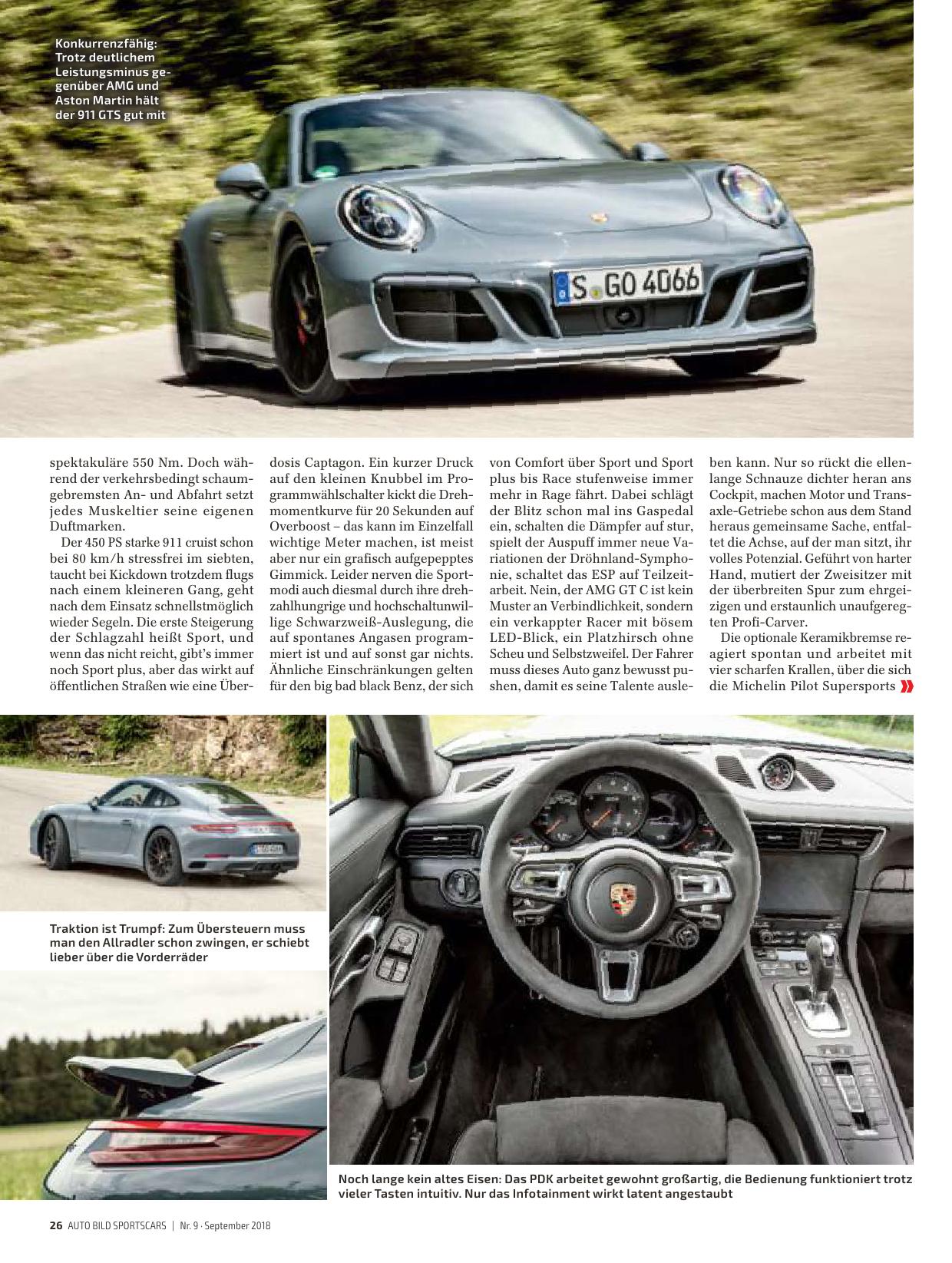 Konkurrenzfähig: Trotz deutlichem Leistungsminus gegenüber AMG und Aston Martin hält der 911 GTS gut mit

S GO 4066

spektakuläre 550 Nm. Doch während der verkehrsbedingt schaumgebremsten An- und Abfahrt setzt jedes Muskeltier seine eigenen Duftmarken.

Der 450 PS starke 911 cruist schon bei 80 km/h stressfrei im siebten, taucht bei Kickdown trotzdem flugs nach einem kleineren Gang, geht nach dem Einsatz schnellstmöglich wieder Segeln. Die erste Steigerung der Schlagzahl heißt Sport, und wenn das nicht reicht, gibt's immer noch Sport plus, aber das wirkt auf öffentlichen Straßen wie eine Überdosis Captagon. Ein kurzer Druck auf den kleinen Knubbel im Programmwählschalter kickt die Drehmomentkurve für 20 Sekunden auf Overboost – das kann im Einzelfall wichtige Meter machen, ist meist aber nur ein grafisch aufgepepptes Gimmick. Leider nerven die Sportmodi auch diesmal durch ihre drehzahlhungrige und hochschaltunwillige Schwarzweiß-Auslegung, die auf spontanes Angasen programmiert ist und auf sonst gar nichts. Ähnliche Einschränkungen gelten für den big bad black Benz, der sich von Comfort über Sport und Sport plus bis Race stufenweise immer mehr in Rage fährt. Dabei schlägt der Blitz schon mal ins Gaspedal ein, schalten die Dämpfer auf stur, spielt der Auspuff immer neue Variationen der Dröhnland-Symphonie, schaltet das ESP auf Teilzeitarbeit. Nein, der AMG GT C ist kein Muster an Verbindlichkeit, sondern ein verkappter Racer mit bösem LED-Blick, ein Platzhirsch ohne Scheu und Selbstzweifel. Der Fahrer muss dieses Auto ganz bewusst pushen, damit es seine Talente ausleben kann. Nur so rückt die ellenlange Schnauze dichter heran ans Cockpit, machen Motor und Transaxle-Getriebe schon aus dem Stand heraus gemeinsame Sache, entfaltet die Achse, auf der man sitzt, ihr volles Potenzial. Geführt von harter Hand, mutiert der Zweisitzer mit der überbreiten Spur zum ehrgeizigen und erstaunlich unaufgeregten Profi-Carver.

Die optionale Keramikbremse reagiert spontan und arbeitet mit vier scharfen Krallen, über die sich die Michelin Pilot Supersports

Traktion ist Trumpf: Zum Übersteuern muss man den Allradler schon zwingen, er schiebt lieber über die Vorderräder

Noch lange kein altes Eisen: Das PDK arbeitet gewohnt großartig, die Bedienung funktioniert trotz vieler Tasten intuitiv. Nur das Infotainment wirkt latent angestaubt

26 AUTO BILD SPORTSCARS | Nr. 9 · September 2018